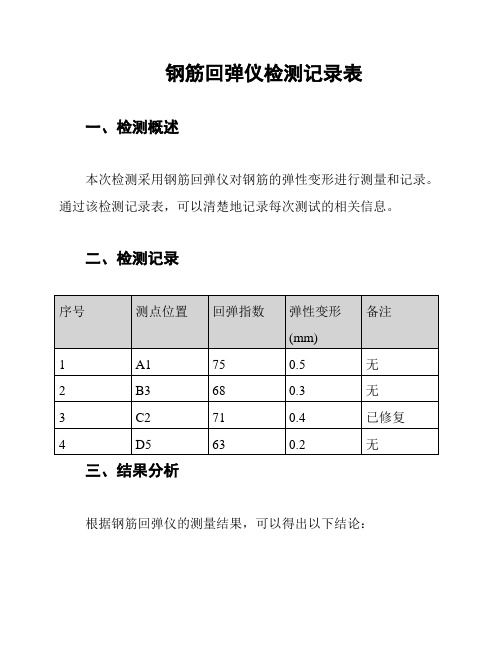 钢筋回弹仪检测记录表

一、检测概述

本次检测采用钢筋回弹仪对钢筋的弹性变形进行测量和记录。通过该检测记录表，可以清楚地记录每次测试的相关信息。

二、检测记录

| 序号 | 测点位置 | 回弹指数 | 弹性变形 (mm) | 备注 |
|---|---|---|---|---|
| 1 | A1 | 75 | 0.5 | 无 |
| 2 | B3 | 68 | 0.3 | 无 |
| 3 | C2 | 71 | 0.4 | 已修复 |
| 4 | D5 | 63 | 0.2 | 无 |

三、结果分析

根据钢筋回弹仪的测量结果，可以得出以下结论：